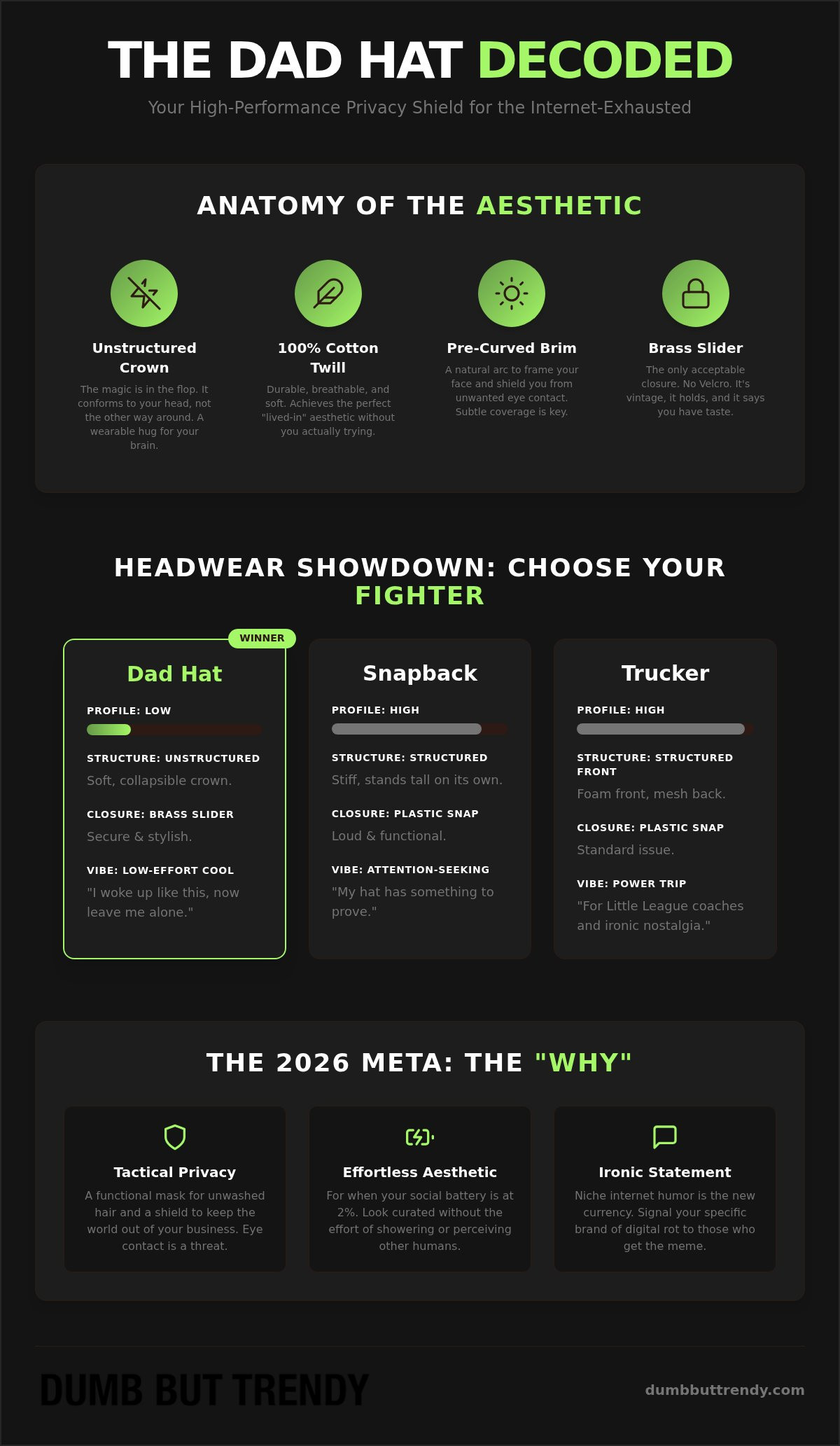 THE DAD HAT DECODED

Your High-Performance Privacy Shield for the Internet-Exhausted

ANATOMY OF THE AESTHETIC

Unstructured Crown

The magic is in the flop. It conforms to your head, not the other way around. A wearable hug for your brain.

100% Cotton Twill

Durable, breathable, and soft. Achieves the perfect "lived-in" aesthetic without you actually trying.

Pre-Curved Brim

A natural arc to frame your face and shield you from unwanted eye contact. Subtle coverage is key.

Brass Slider

The only acceptable closure. No Velcro. It's vintage, it holds, and it says you have taste.

HEADWEAR SHOWDOWN: CHOOSE YOUR FIGHTER

WINNER

Dad Hat

PROFILE: LOW

STRUCTURE: UNSTRUCTURED

Soft, collapsible crown.

CLOSURE: BRASS SLIDER

Secure & stylish.

VIBE: LOW-EFFORT COOL

"I woke up like this, now leave me alone."

Snapback

PROFILE: HIGH

STRUCTURE: STRUCTURED

Stiff, stands tall on its own.

CLOSURE: PLASTIC SNAP

Loud & functional.

VIBE: ATTENTION-SEEKING

"My hat has something to prove."

Trucker

PROFILE: HIGH

STRUCTURE: STRUCTURED FRONT

Foam front, mesh back.

CLOSURE: PLASTIC SNAP

Standard issue.

VIBE: POWER TRIP

"For Little League coaches and ironic nostalgia."

THE 2026 META: THE "WHY"

Tactical Privacy

A functional mask for unwashed hair and a shield to keep the world out of your business. Eye contact is a threat.

Effortless Aesthetic

For when your social battery is at 2%. Look curated without the effort of showering or perceiving other humans.

Ironic Statement

Niche internet humor is the new currency. Signal your specific brand of digital rot to those who get the meme.

DUMB BUT TRENDY

dumbbuttrendy.com